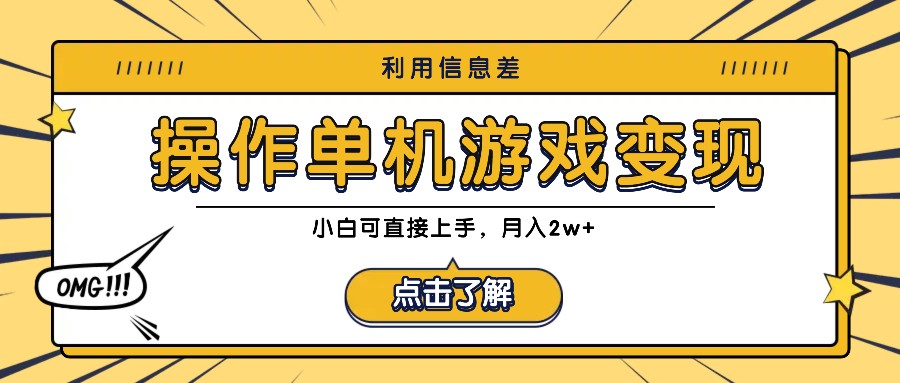 利用信息差

操作单机游戏变现

小白可直接上手，月入2w+

OMG!!!

点击了解